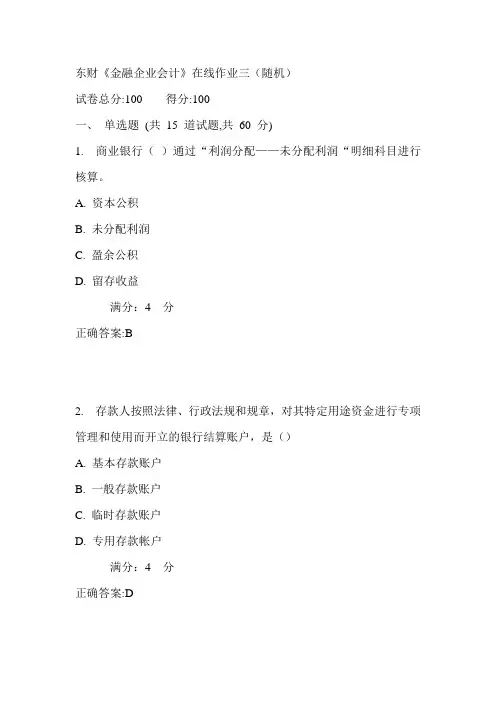 东财《金融企业会计》在线作业三（随机）

试卷总分:100　　得分:100

一、　单选题 (共 15 道试题,共 60 分)

1.　商业银行（ ）通过“利润分配——未分配利润“明细科目进行核算。

A. 资本公积

B. 未分配利润

C. 盈余公积

D. 留存收益

满分：4　分

正确答案:B

2.　存款人按照法律、行政法规和规章，对其特定用途资金进行专项管理和使用而开立的银行结算账户，是（）

A. 基本存款账户

B. 一般存款账户

C. 临时存款账户

D. 专用存款帐户

满分：4　分

正确答案:D